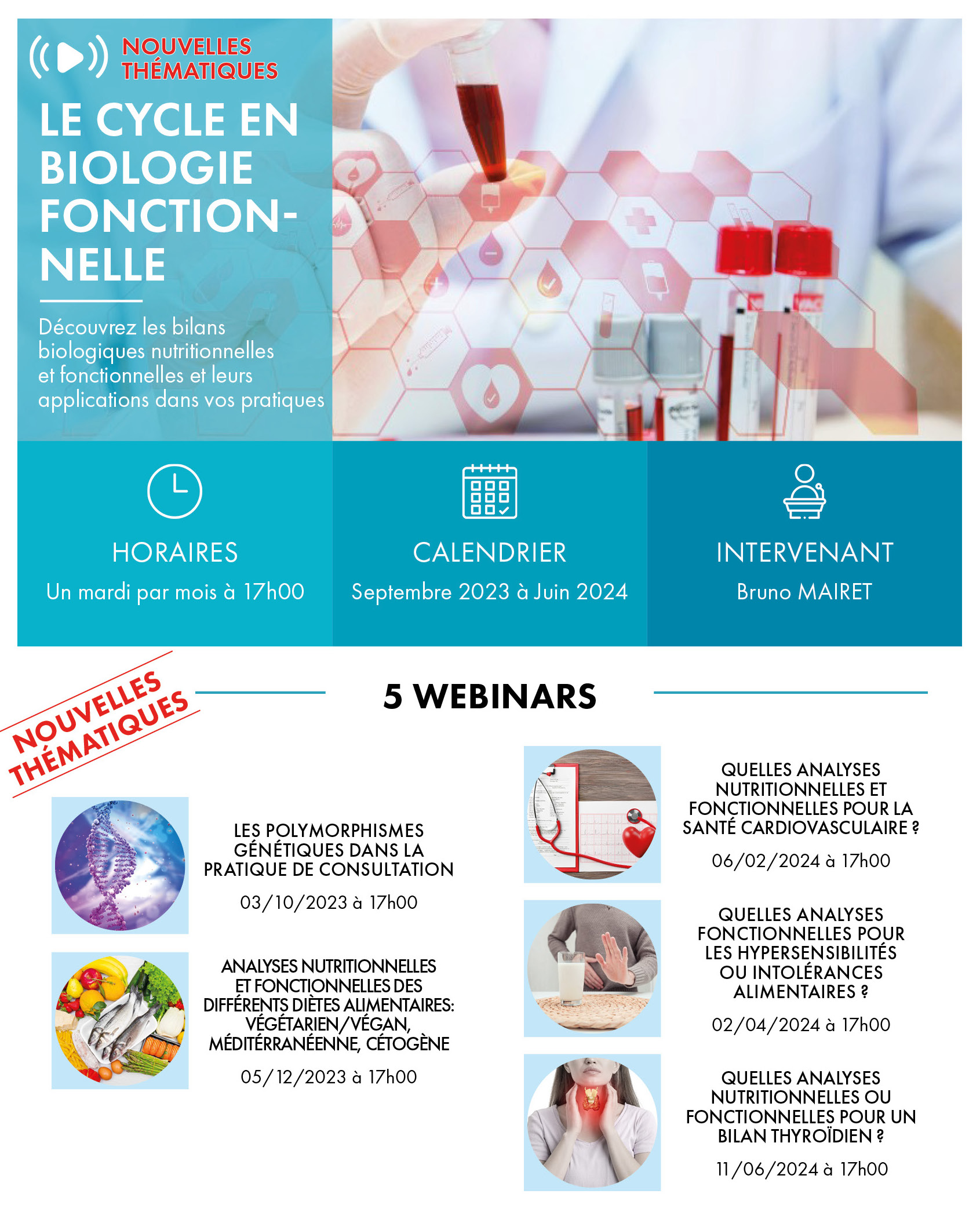 NOUVELLES THÉMATIQUES

LE CYCLE EN BIOLOGIE FONCTIONNELLE

Découvrez les bilans biologiques nutritionnelles et fonctionnelles et leurs applications dans vos pratiques

HORAIRES
Un mardi par mois à 17h00

CALENDRIER
Septembre 2023 à Juin 2024

INTERVENANT
Bruno MAIRET

NOUVELLES THÉMATIQUES

5 WEBINARS

LES POLYMORPHISMES GÉNÉTIQUES DANS LA PRATIQUE DE CONSULTATION
03/10/2023 à 17h00

ANALYSES NUTRITIONNELLES ET FONCTIONNELLES DES DIFFÉRENTS DIÈTES ALIMENTAIRES: VÉGÉTARIEN/VÉGAN, MÉDITÉRRANÉENNE, CÉTOGÈNE
05/12/2023 à 17h00

QUELLES ANALYSES NUTRITIONNELLES ET FONCTIONNELLES POUR LA SANTÉ CARDIOVASCULAIRE ?
06/02/2024 à 17h00

QUELLES ANALYSES FONCTIONNELLES POUR LES HYPERSENSIBILITÉS OU INTOLÉRANCES ALIMENTAIRES ?
02/04/2024 à 17h00

QUELLES ANALYSES NUTRITIONNELLES OU FONCTIONNELLES POUR UN BILAN THYROÏDIEN ?
11/06/2024 à 17h00